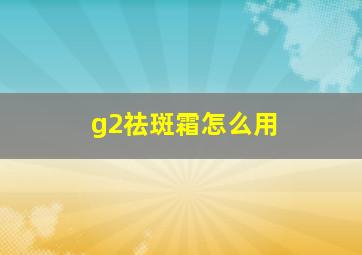 g2祛斑霜怎么用